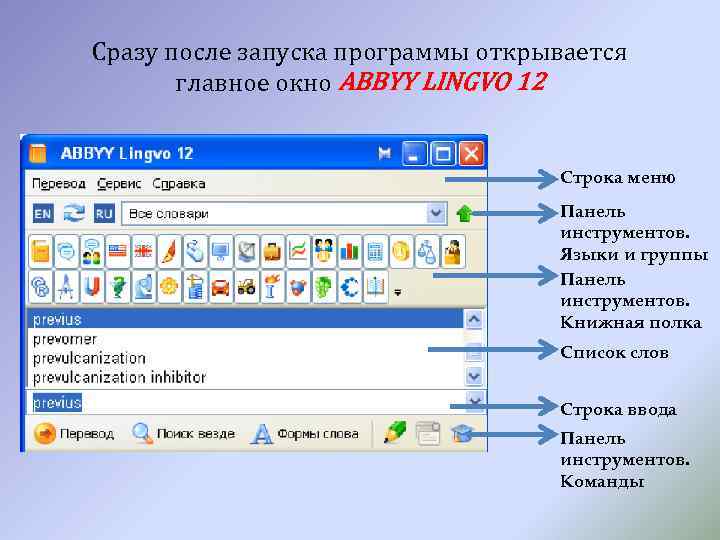 Сразу после запуска программы открывается главное окно ABBYY LINGVO 12

ABBYY Lingvo 12

Перевод Сервис Справка

EN RU Все словари

previus
prevomer
prevulcanization
prevulcanization inhibitor

previus

Перевод Поиск везде Формы слова

Строка меню

Панель инструментов. Языки и группы

Панель инструментов. Книжная полка

Список слов

Строка ввода

Панель инструментов. Команды